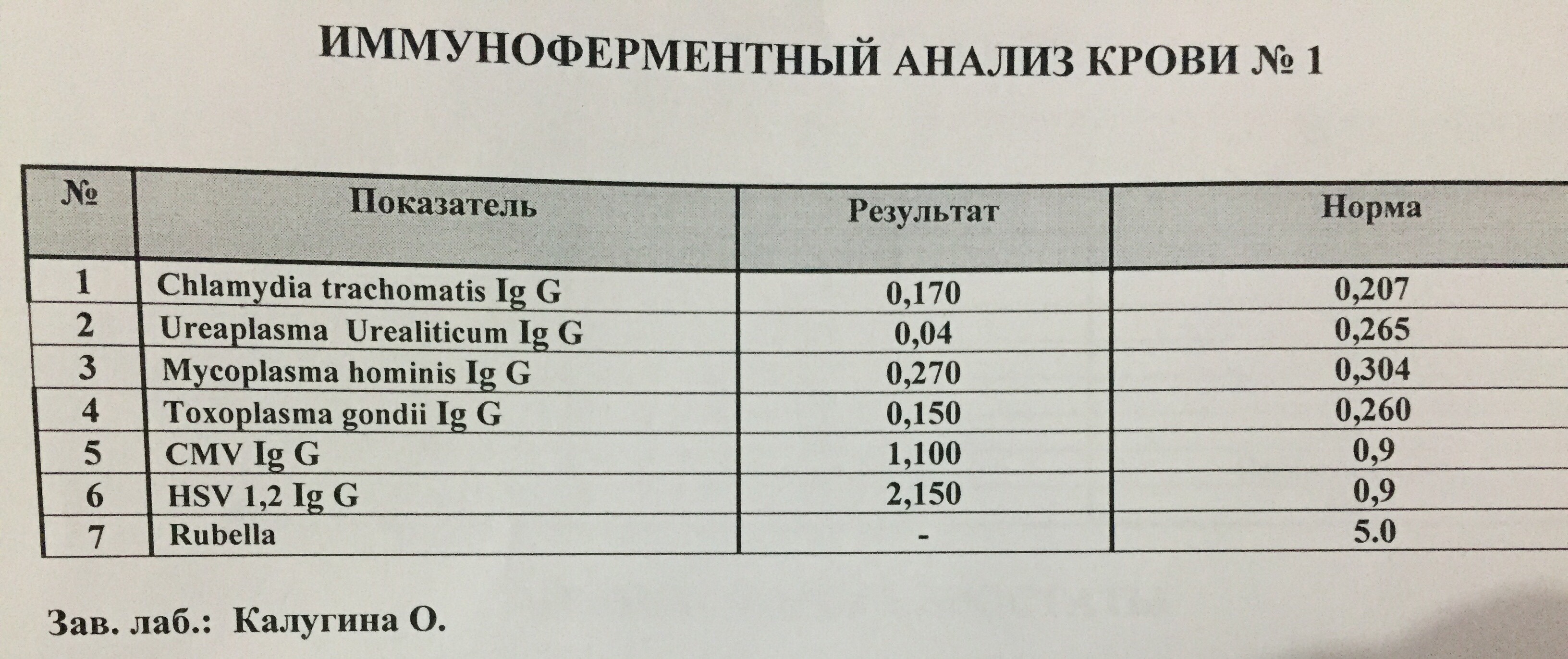 ИММУНОФЕРМЕНТНЫЙ АНАЛИЗ КРОВИ № 1

| № | Показатель | Результат | Норма |
|---|---|---|---|
| 1 | Chlamydia trachomatis Ig G | 0,170 | 0,207 |
| 2 | Ureaplasma Urealiticum Ig G | 0,04 | 0,265 |
| 3 | Mycoplasma hominis Ig G | 0,270 | 0,304 |
| 4 | Toxoplasma gondii Ig G | 0,150 | 0,260 |
| 5 | CMV Ig G | 1,100 | 0,9 |
| 6 | HSV 1,2 Ig G | 2,150 | 0,9 |
| 7 | Rubella | - | 5.0 |

Зав. лаб.: Калугина О.